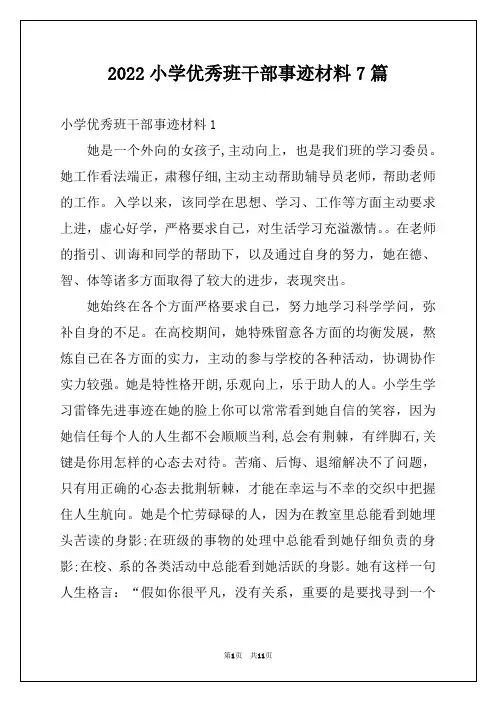 2022 小学优秀班干部事迹材料 7 篇

小学优秀班干部事迹材料 1

她是一个外向的女孩子,主动向上，也是我们班的学习委员。她工作看法端正，肃穆仔细,主动主动帮助辅导员老师，帮助老师的工作。入学以来，该同学在思想、学习、工作等方面主动要求上进，虚心好学，严格要求自己，对生活学习充溢激情。。在老师的指引、训诲和同学的帮助下，以及通过自身的努力，她在德、智、体等诸多方面取得了较大的进步，表现突出。

她始终在各个方面严格要求自己，努力地学习科学学问，弥补自身的不足。在高校期间，她特殊留意各方面的均衡发展，熬炼自己在各方面的实力，主动的参与学校的各种活动，协调协作实力较强。她是特性格开朗,乐观向上，乐于助人的人。小学生学习雷锋先进事迹在她的脸上你可以常常看到她自信的笑容，因为她信任每个人的人生都不会顺顺当利,总会有荆棘，有绊脚石,关键是你用怎样的心态去对待。苦痛、后悔、退缩解决不了问题，只有用正确的心态去批荆斩棘，才能在幸运与不幸的交织中把握住人生航向。她是个忙劳碌碌的人，因为在教室里总能看到她埋头苦读的身影;在班级的事物的处理中总能看到她仔细负责的身影;在校、系的各类活动中总能看到她活跃的身影。她有这样一句人生格言：“假如你很平凡，没有关系，重要的是要找寻到一个

第1页 共11页